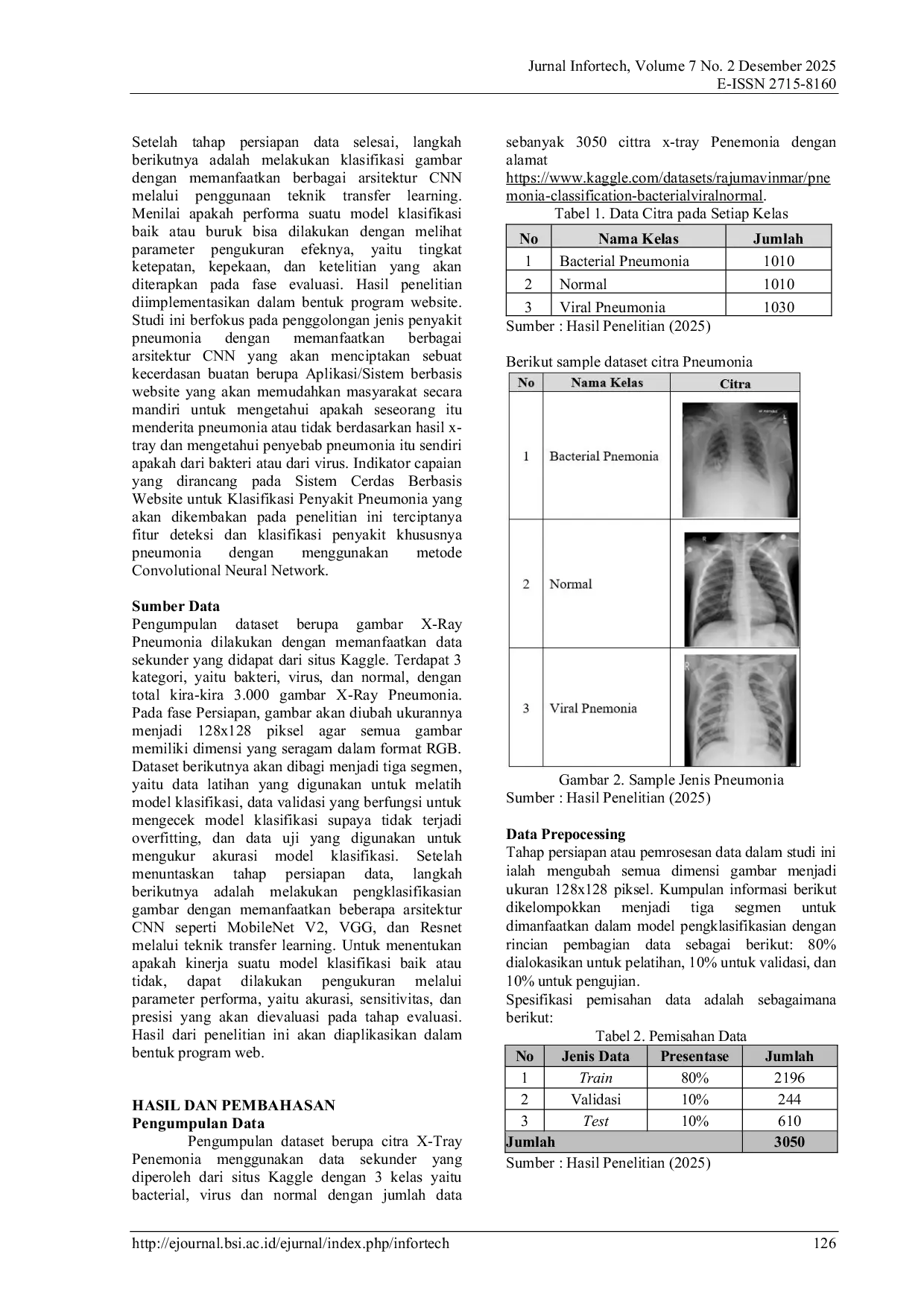 Jurnal Infortech, Volume 7 No. 2 Desember 2025
E-ISSN 2715-8160

Setelah tahap persiapan data selesai, langkah berikutnya adalah melakukan klasifikasi gambar dengan memanfaatkan berbagai arsitektur CNN melalui penggunaan teknik transfer learning. Menilai apakah performa suatu model klasifikasi baik atau buruk bisa dilakukan dengan melihat parameter pengukuran efeknya, yaitu tingkat ketepatan, kepekaan, dan ketelitian yang akan diterapkan pada fase evaluasi. Hasil penelitian diimplementasikan dalam bentuk program website. Studi ini berfokus pada penggolongan jenis penyakit pneumonia dengan memanfaatkan berbagai arsitektur CNN yang akan menciptakan sebuat kecerdasan buatan berupa Aplikasi/Sistem berbasis website yang akan memudahkan masyarakat secara mandiri untuk mengetahui apakah seseorang itu menderita pneumonia atau tidak berdasarkan hasil x-tray dan mengetahui penyebab pneumonia itu sendiri apakah dari bakteri atau dari virus. Indikator capaian yang dirancang pada Sistem Cerdas Berbasis Website untuk Klasifikasi Penyakit Pneumonia yang akan dikembakan pada penelitian ini terciptanya fitur deteksi dan klasifikasi penyakit khususnya pneumonia dengan menggunakan metode Convolutional Neural Network.

Sumber Data
Pengumpulan dataset berupa gambar X-Ray Pneumonia dilakukan dengan memanfaatkan data sekunder yang didapat dari situs Kaggle. Terdapat 3 kategori, yaitu bakteri, virus, dan normal, dengan total kira-kira 3.000 gambar X-Ray Pneumonia. Pada fase Persiapan, gambar akan diubah ukurannya menjadi 128x128 piksel agar semua gambar memiliki dimensi yang seragam dalam format RGB. Dataset berikutnya akan dibagi menjadi tiga segmen, yaitu data latihan yang digunakan untuk melatih model klasifikasi, data validasi yang berfungsi untuk mengecek model klasifikasi supaya tidak terjadi overfitting, dan data uji yang digunakan untuk mengukur akurasi model klasifikasi. Setelah menuntaskan tahap persiapan data, langkah berikutnya adalah melakukan pengklasifikasian gambar dengan memanfaatkan beberapa arsitektur CNN seperti MobileNet V2, VGG, dan Resnet melalui teknik transfer learning. Untuk menentukan apakah kinerja suatu model klasifikasi baik atau tidak, dapat dilakukan pengukuran melalui parameter performa, yaitu akurasi, sensitivitas, dan presisi yang akan dievaluasi pada tahap evaluasi. Hasil dari penelitian ini akan diaplikasikan dalam bentuk program web.

HASIL DAN PEMBAHASAN
Pengumpulan Data
Pengumpulan dataset berupa citra X-Tray Penemonia menggunakan data sekunder yang diperoleh dari situs Kaggle dengan 3 kelas yaitu bacterial, virus dan normal dengan jumlah data sebanyak 3050 cittra x-tray Penemonia dengan alamat https://www.kaggle.com/datasets/rajumavinmar/pnemonia-classification-bacterialviralnormal.

Tabel 1. Data Citra pada Setiap Kelas

| No | Nama Kelas | Jumlah |
|---|---|---|
| 1 | Bacterial Pneumonia | 1010 |
| 2 | Normal | 1010 |
| 3 | Viral Pneumonia | 1030 |

Sumber : Hasil Penelitian (2025)

Berikut sample dataset citra Pneumonia

| No | Nama Kelas | Citra |
|---|---|---|
| 1 | Bacterial Pnemonia | |
| 2 | Normal | |
| 3 | Viral Pnemonia | |

Gambar 2. Sample Jenis Pneumonia
Sumber : Hasil Penelitian (2025)

Data Prepocessing
Tahap persiapan atau pemrosesan data dalam studi ini ialah mengubah semua dimensi gambar menjadi ukuran 128x128 piksel. Kumpulan informasi berikut dikelompokkan menjadi tiga segmen untuk dimanfaatkan dalam model pengklasifikasian dengan rincian pembagian data sebagai berikut: 80% dialokasikan untuk pelatihan, 10% untuk validasi, dan 10% untuk pengujian.
Spesifikasi pemisahan data adalah sebagaimana berikut:

Tabel 2. Pemisahan Data

| No | Jenis Data | Presentase | Jumlah |
|---|---|---|---|
| 1 | Train | 80% | 2196 |
| 2 | Validasi | 10% | 244 |
| 3 | Test | 10% | 610 |
| Jumlah | | | 3050 |

Sumber : Hasil Penelitian (2025)

http://ejournal.bsi.ac.id/ejurnal/index.php/infortech 126